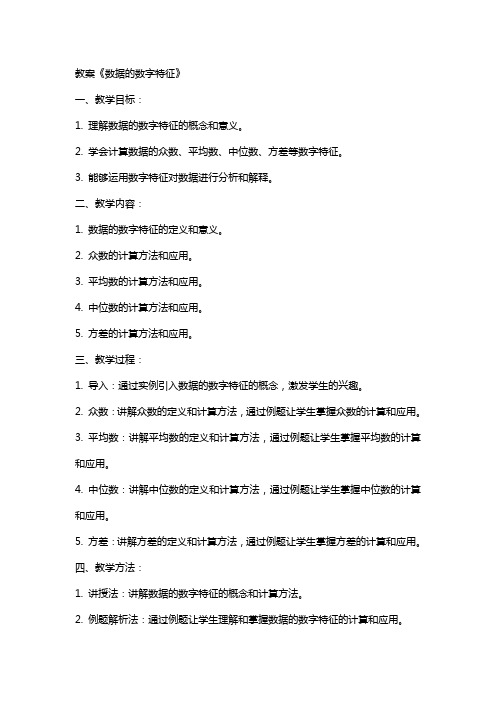 教案《数据的数字特征》

一、教学目标：

1. 理解数据的数字特征的概念和意义。

2. 学会计算数据的众数、平均数、中位数、方差等数字特征。

3. 能够运用数字特征对数据进行分析和解释。

二、教学内容：

1. 数据的数字特征的定义和意义。

2. 众数的计算方法和应用。

3. 平均数的计算方法和应用。

4. 中位数的计算方法和应用。

5. 方差的计算方法和应用。

三、教学过程：

1. 导入：通过实例引入数据的数字特征的概念，激发学生的兴趣。

2. 众数：讲解众数的定义和计算方法，通过例题让学生掌握众数的计算和应用。

3. 平均数：讲解平均数的定义和计算方法，通过例题让学生掌握平均数的计算和应用。

4. 中位数：讲解中位数的定义和计算方法，通过例题让学生掌握中位数的计算和应用。

5. 方差：讲解方差的定义和计算方法，通过例题让学生掌握方差的计算和应用。

四、教学方法：

1. 讲授法：讲解数据的数字特征的概念和计算方法。

2. 例题解析法：通过例题让学生理解和掌握数据的数字特征的计算和应用。